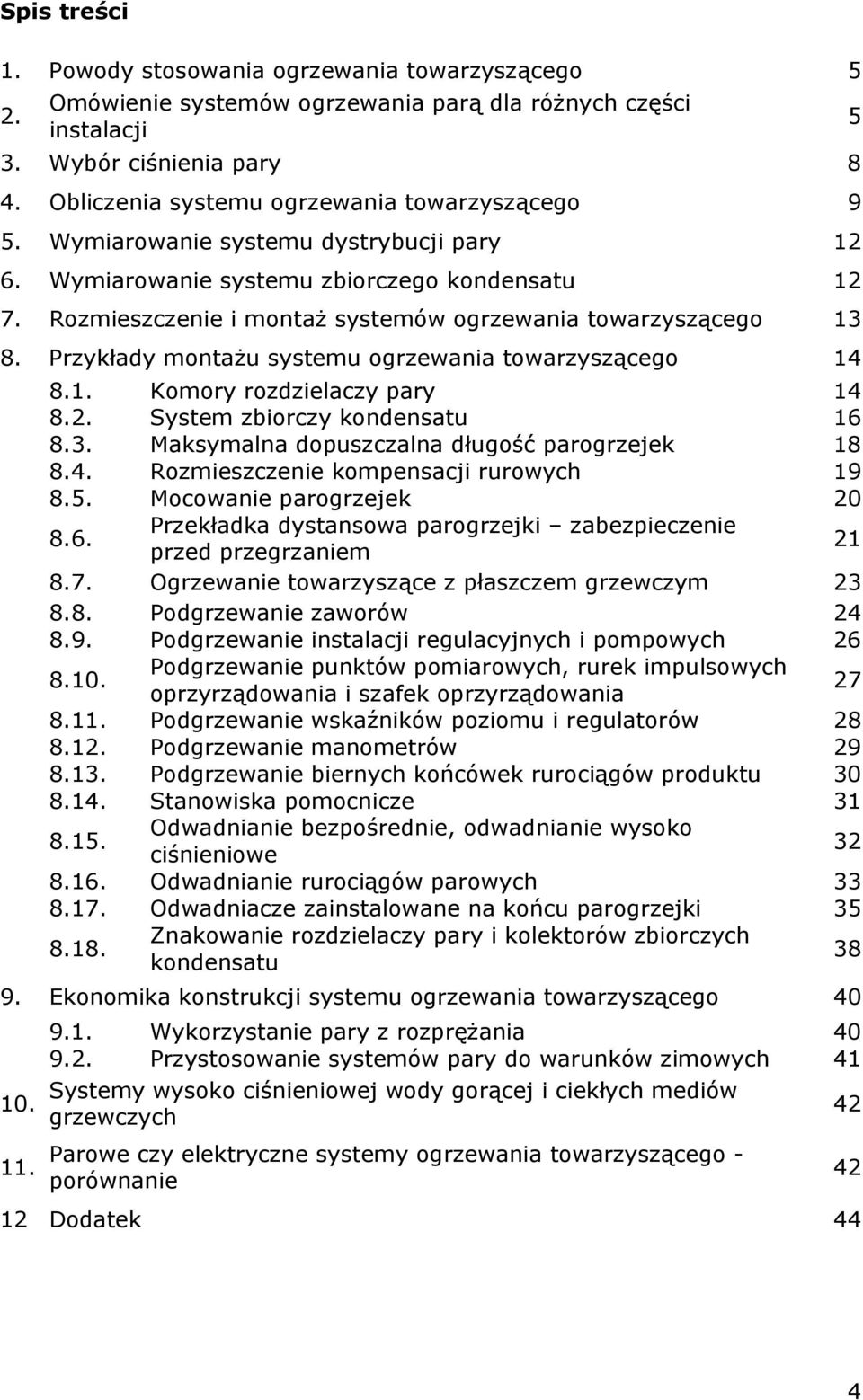 Spis treści

1. Powody stosowania ogrzewania towarzyszącego 5
2. Omówienie systemów ogrzewania parą dla różnych części instalacji 5
3. Wybór ciśnienia pary 8
4. Obliczenia systemu ogrzewania towarzyszącego 9
5. Wymiarowanie systemu dystrybucji pary 12
6. Wymiarowanie systemu zbiorczego kondensatu 12
7. Rozmieszczenie i montaż systemów ogrzewania towarzyszącego 13
8. Przykłady montażu systemu ogrzewania towarzyszącego 14
8.1. Komory rozdzielaczy pary 14
8.2. System zbiorczy kondensatu 16
8.3. Maksymalna dopuszczalna długość parogrzejek 18
8.4. Rozmieszczenie kompensacji rurowych 19
8.5. Mocowanie parogrzejek 20
8.6. Przekładka dystansowa parogrzejki – zabezpieczenie przed przegrzaniem 21
8.7. Ogrzewanie towarzyszące z płaszczem grzewczym 23
8.8. Podgrzewanie zaworów 24
8.9. Podgrzewanie instalacji regulacyjnych i pompowych 26
8.10. Podgrzewanie punktów pomiarowych, rurek impulsowych oprzyrządowania i szafek oprzyrządowania 27
8.11. Podgrzewanie wskaźników poziomu i regulatorów 28
8.12. Podgrzewanie manometrów 29
8.13. Podgrzewanie biernych końcówek rurociągów produktu 30
8.14. Stanowiska pomocnicze 31
8.15. Odwadnianie bezpośrednie, odwadnianie wysoko ciśnieniowe 32
8.16. Odwadnianie rurociągów parowych 33
8.17. Odwadniacze zainstalowane na końcu parogrzejki 35
8.18. Znakowanie rozdzielaczy pary i kolektorów zbiorczych kondensatu 38
9. Ekonomika konstrukcji systemu ogrzewania towarzyszącego 40
9.1. Wykorzystanie pary z rozprężania 40
9.2. Przystosowanie systemów pary do warunków zimowych 41
10. Systemy wysoko ciśnieniowej wody gorącej i ciekłych mediów grzewczych 42
11. Parowe czy elektryczne systemy ogrzewania towarzyszącego - porównanie 42
12 Dodatek 44

4